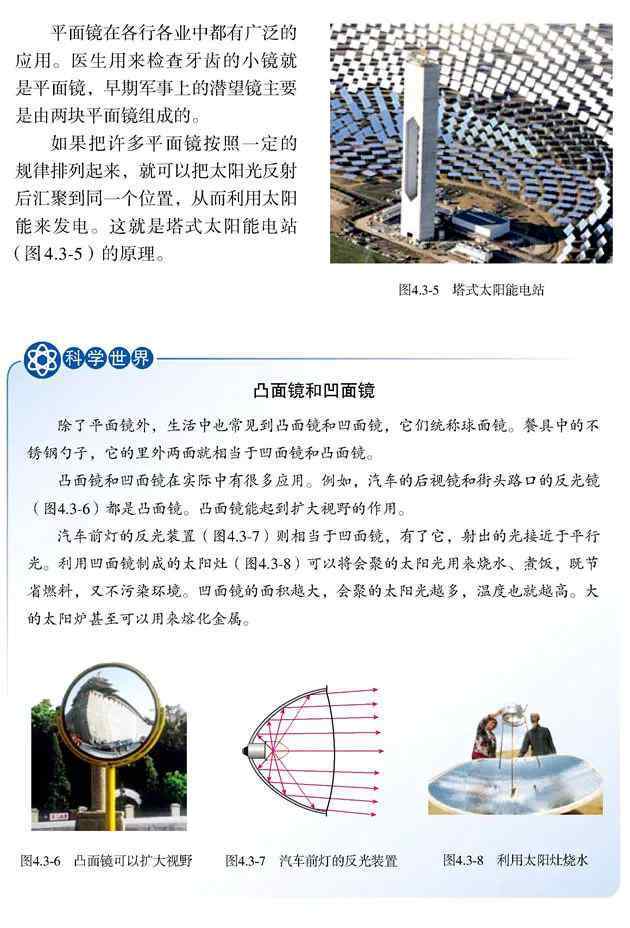 平面镜在各行各业中都有广泛的应用。医生用来检查牙齿的小镜就是平面镜，早期军事上的潜望镜主要是由两块平面镜组成的。

如果把许多平面镜按照一定的规律排列起来，就可以把太阳光反射后汇聚到同一个位置，从而利用太阳能来发电。这就是塔式太阳能电站（图4.3-5）的原理。

图4.3-5 塔式太阳能电站

科学世界

凸面镜和凹面镜

除了平面镜外，生活中也常见到凸面镜和凹面镜，它们统称球面镜。餐具中的不锈钢勺子，它的里外两面就相当于凹面镜和凸面镜。

凸面镜和凹面镜在实际中有很多应用。例如，汽车的后视镜和街头路口的反光镜（图4.3-6）都是凸面镜。凸面镜能起到扩大视野的作用。

汽车前灯的反光装置（图4.3-7）则相当于凹面镜，有了它，射出的光接近于平行光。利用凹面镜制成的太阳灶（图4.3-8）可以将会聚的太阳光用来烧水、煮饭，既节省燃料，又不污染环境。凹面镜的面积越大，会聚的太阳光越多，温度也就越高。大的太阳炉甚至可以用来熔化金属。

图4.3-6 凸面镜可以扩大视野

图4.3-7 汽车前灯的反光装置

图4.3-8 利用太阳灶烧水